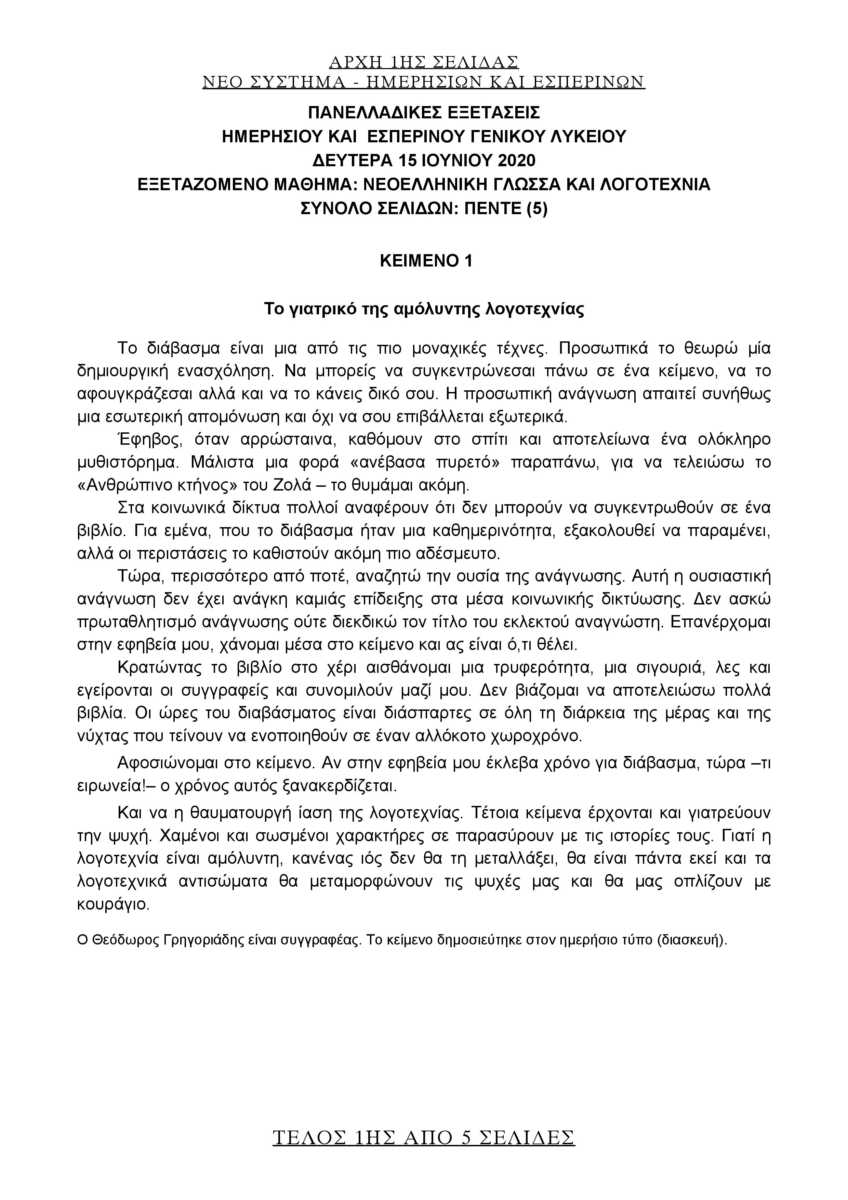 ΑΡΧΗ 1ΗΣ ΣΕΛΙΔΑΣ
ΝΕΟ ΣΥΣΤΗΜΑ - ΗΜΕΡΗΣΙΩΝ ΚΑΙ ΕΣΠΕΡΙΝΩΝ

ΠΑΝΕΛΛΑΔΙΚΕΣ ΕΞΕΤΑΣΕΙΣ
ΗΜΕΡΗΣΙΟΥ ΚΑΙ ΕΣΠΕΡΙΝΟΥ ΓΕΝΙΚΟΥ ΛΥΚΕΙΟΥ
ΔΕΥΤΕΡΑ 15 ΙΟΥΝΙΟΥ 2020
ΕΞΕΤΑΖΟΜΕΝΟ ΜΑΘΗΜΑ: ΝΕΟΕΛΛΗΝΙΚΗ ΓΛΩΣΣΑ ΚΑΙ ΛΟΓΟΤΕΧΝΙΑ
ΣΥΝΟΛΟ ΣΕΛΙΔΩΝ: ΠΕΝΤΕ (5)

ΚΕΙΜΕΝΟ 1

Το γιατρικό της αμόλυντης λογοτεχνίας

Το διάβασμα είναι μια από τις πιο μοναχικές τέχνες. Προσωπικά το θεωρώ μία δημιουργική ενασχόληση. Να μπορείς να συγκεντρώνεσαι πάνω σε ένα κείμενο, να το αφουγκράζεσαι αλλά και να το κάνεις δικό σου. Η προσωπική ανάγνωση απαιτεί συνήθως μια εσωτερική απομόνωση και όχι να σου επιβάλλεται εξωτερικά.

Έφηβος, όταν αρρώσταινα, καθόμουν στο σπίτι και αποτελείωνα ένα ολόκληρο μυθιστόρημα. Μάλιστα μια φορά «ανέβασα πυρετό» παραπάνω, για να τελειώσω το «Ανθρώπινο κτήνος» του Ζολά – το θυμάμαι ακόμη.

Στα κοινωνικά δίκτυα πολλοί αναφέρουν ότι δεν μπορούν να συγκεντρωθούν σε ένα βιβλίο. Για εμένα, που το διάβασμα ήταν μια καθημερινότητα, εξακολουθεί να παραμένει, αλλά οι περιστάσεις το καθιστούν ακόμη πιο αδέσμευτο.

Τώρα, περισσότερο από ποτέ, αναζητώ την ουσία της ανάγνωσης. Αυτή η ουσιαστική ανάγνωση δεν έχει ανάγκη καμιάς επίδειξης στα μέσα κοινωνικής δικτύωσης. Δεν ασκώ πρωταθλητισμό ανάγνωσης ούτε διεκδικώ τον τίτλο του εκλεκτού αναγνώστη. Επανέρχομαι στην εφηβεία μου, χάνομαι μέσα στο κείμενο και ας είναι ό,τι θέλει.

Κρατώντας το βιβλίο στο χέρι αισθάνομαι μια τρυφερότητα, μια σιγουριά, λες και εγείρονται οι συγγραφείς και συνομιλούν μαζί μου. Δεν βιάζομαι να αποτελειώσω πολλά βιβλία. Οι ώρες του διαβάσματος είναι διάσπαρτες σε όλη τη διάρκεια της μέρας και της νύχτας που τείνουν να ενοποιηθούν σε έναν αλλόκοτο χωροχρόνο.

Αφοσιώνομαι στο κείμενο. Αν στην εφηβεία μου έκλεβα χρόνο για διάβασμα, τώρα –τι ειρωνεία!– ο χρόνος αυτός ξανακερδίζεται.

Και να η θαυματουργή ίαση της λογοτεχνίας. Τέτοια κείμενα έρχονται και γιατρεύουν την ψυχή. Χαμένοι και σωσμένοι χαρακτήρες σε παρασύρουν με τις ιστορίες τους. Γιατί η λογοτεχνία είναι αμόλυντη, κανένας ιός δεν θα τη μεταλλάξει, θα είναι πάντα εκεί και τα λογοτεχνικά αντισώματα θα μεταμορφώνουν τις ψυχές μας και θα μας οπλίζουν με κουράγιο.

Ο Θεόδωρος Γρηγοριάδης είναι συγγραφέας. Το κείμενο δημοσιεύτηκε στον ημερήσιο τύπο (διασκευή).

ΤΕΛΟΣ 1ΗΣ ΑΠΟ 5 ΣΕΛΙΔΕΣ